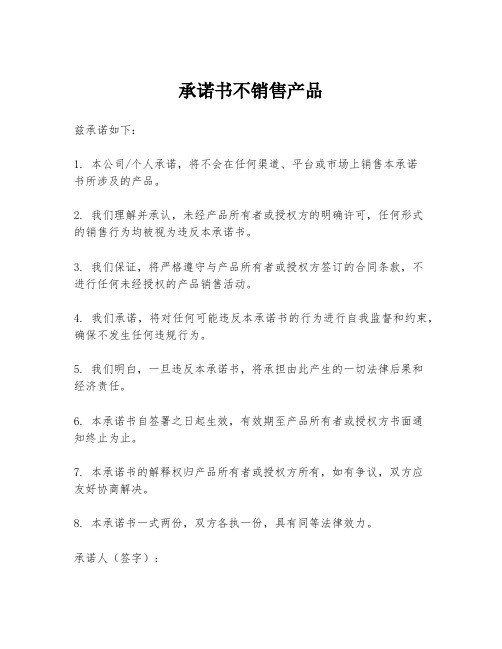 承诺书不销售产品

兹承诺如下：

1. 本公司/个人承诺，将不会在任何渠道、平台或市场上销售本承诺书所涉及的产品。

2. 我们理解并承认，未经产品所有者或授权方的明确许可，任何形式的销售行为均被视为违反本承诺书。

3. 我们保证，将严格遵守与产品所有者或授权方签订的合同条款，不进行任何未经授权的产品销售活动。

4. 我们承诺，将对任何可能违反本承诺书的行为进行自我监督和约束，确保不发生任何违规行为。

5. 我们明白，一旦违反本承诺书，将承担由此产生的一切法律后果和经济责任。

6. 本承诺书自签署之日起生效，有效期至产品所有者或授权方书面通知终止为止。

7. 本承诺书的解释权归产品所有者或授权方所有，如有争议，双方应友好协商解决。

8. 本承诺书一式两份，双方各执一份，具有同等法律效力。

承诺人（签字）：